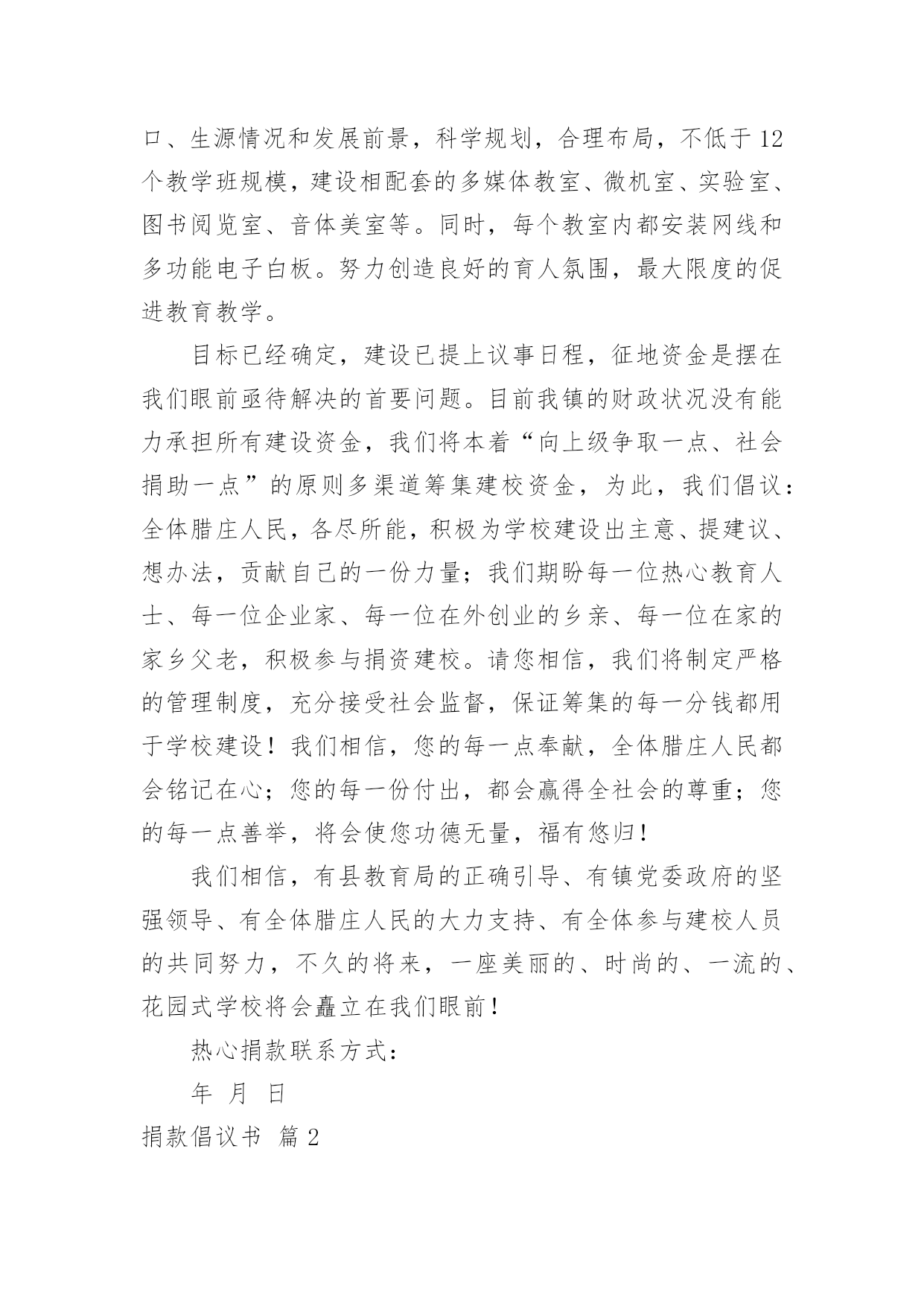 口、生源情况和发展前景，科学规划，合理布局，不低于12个教学班规模，建设相配套的多媒体教室、微机室、实验室、图书阅览室、音体美室等。同时，每个教室内都安装网线和多功能电子白板。努力创造良好的育人氛围，最大限度的促进教育教学。

目标已经确定，建设已提上议事日程，征地资金是摆在我们眼前亟待解决的首要问题。目前我镇的财政状况没有能力承担所有建设资金，我们将本着“向上级争取一点、社会捐助一点”的原则多渠道筹集建校资金，为此，我们倡议：全体腊庄人民，各尽所能，积极为学校建设出主意、提建议、想办法，贡献自己的一份力量；我们期盼每一位热心教育人士、每一位企业家、每一位在外创业的乡亲、每一位在家的家乡父老，积极参与捐资建校。请您相信，我们将制定严格的管理制度，充分接受社会监督，保证筹集的每一分钱都用于学校建设！我们相信，您的每一点奉献，全体腊庄人民都会铭记在心；您的每一份付出，都会赢得全社会的尊重；您的每一点善举，将会使您功德无量，福有悠归！

我们相信，有县教育局的正确引导、有镇党委政府的坚强领导、有全体腊庄人民的大力支持、有全体参与建校人员的共同努力，不久的将来，一座美丽的、时尚的、一流的、花园式学校将会矗立在我们眼前！

热心捐款联系方式：

年 月 日

捐款倡议书 篇2